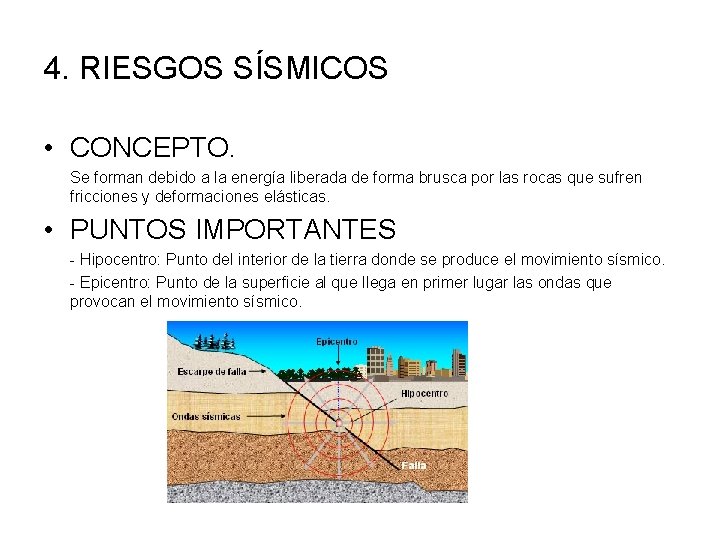 4. RIESGOS SÍSMICOS

• CONCEPTO.

Se forman debido a la energía liberada de forma brusca por las rocas que sufren fricciones y deformaciones elásticas.

• PUNTOS IMPORTANTES

- Hipocentro: Punto del interior de la tierra donde se produce el movimiento sísmico.

- Epicentro: Punto de la superficie al que llega en primer lugar las ondas que provocan el movimiento sísmico.

Epicentro

Escarpe de falla

Hipocentro

Ondas sísmicas

Falla